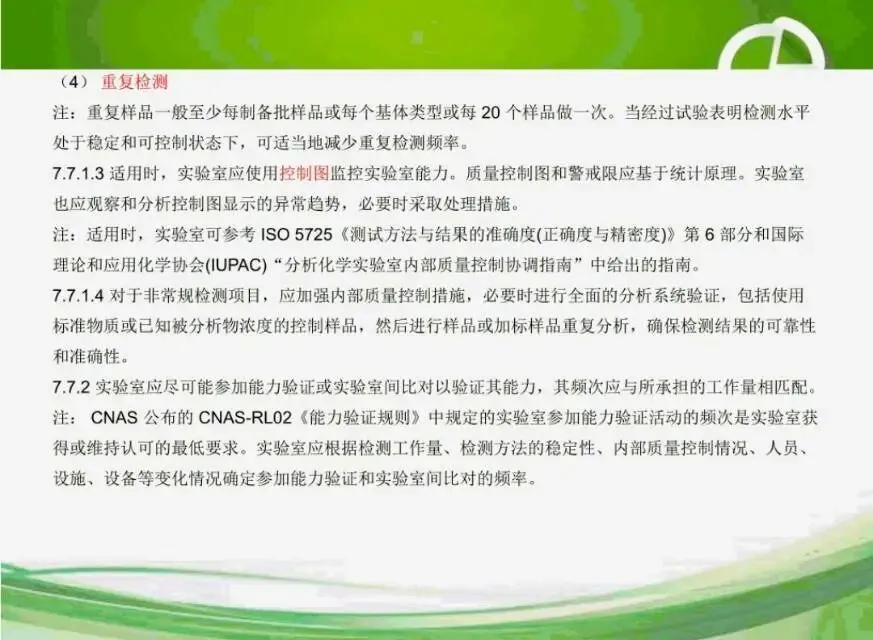 （4）重复检测

注：重复样品一般至少每制备批样品或每个基体类型或每20个样品做一次。当经过试验表明检测水平处于稳定和可控制状态下，可适当地减少重复检测频率。

7.7.1.3适用时，实验室应使用控制图监控实验室能力。质量控制图和警戒限应基于统计原理。实验室也应观察和分析控制图显示的异常趋势，必要时采取处理措施。

注：适用时，实验室可参考ISO 5725《测试方法与结果的准确度(正确度与精密度)》第6部分和国际理论和应用化学协会(IUPAC)“分析化学实验室内部质量控制协调指南”中给出的指南。

7.7.1.4对于非常规检测项目，应加强内部质量控制措施，必要时进行全面的分析系统验证，包括使用标准物质或已知被分析物浓度的控制样品，然后进行样品或加标样品重复分析，确保检测结果的可靠性和准确性。

7.7.2实验室应尽可能参加能力验证或实验室间比对以验证其能力，其频次应与所承担的工作量相匹配。

注：CNAS公布的CNAS-RL02《能力验证规则》中规定的实验室参加能力验证活动的频次是实验室获得或维持认可的最低要求。实验室应根据检测工作量、检测方法的稳定性、内部质量控制情况、人员、设施、设备等变化情况确定参加能力验证和实验室间比对的频率。